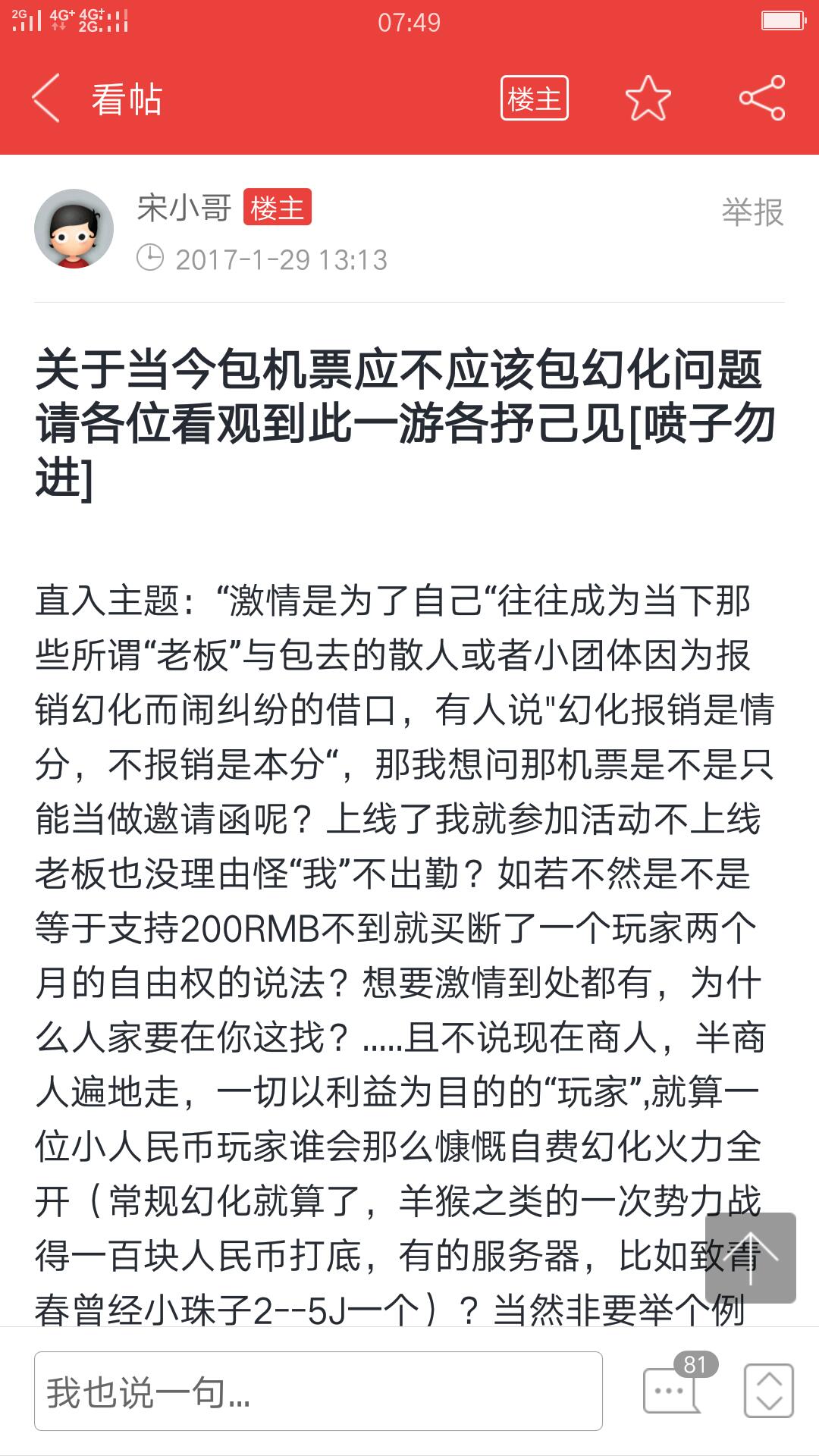 2G 4G+ 4G+ 2G 07:49

看帖 楼主

宋小哥 楼主 举报
2017-1-29 13:13

关于当今包机票应不应该包幻化问题请各位看观到此一游各抒己见[喷子勿进]

直入主题：“激情是为了自己“往往成为当下那些所谓“老板”与包去的散人或者小团体因为报销幻化而闹纠纷的借口，有人说"幻化报销是情分，不报销是本分“，那我想问那机票是不是只能当做邀请函呢？上线了我就参加活动不上线老板也没理由怪“我”不出勤？如若不然是不是等于支持200RMB不到就买断了一个玩家两个月的自由权的说法？想要激情到处都有，为什么人家要在你这找？.....且不说现在商人，半商人遍地走，一切以利益为目的的“玩家”,就算一位小人民币玩家谁会那么慷慨自费幻化火力全开（常规幻化就算了，羊猴之类的一次势力战得一百块人民币打底，有的服务器，比如致青春曾经小珠子2--5J一个）？当然非要举个例

我也说一句...
81